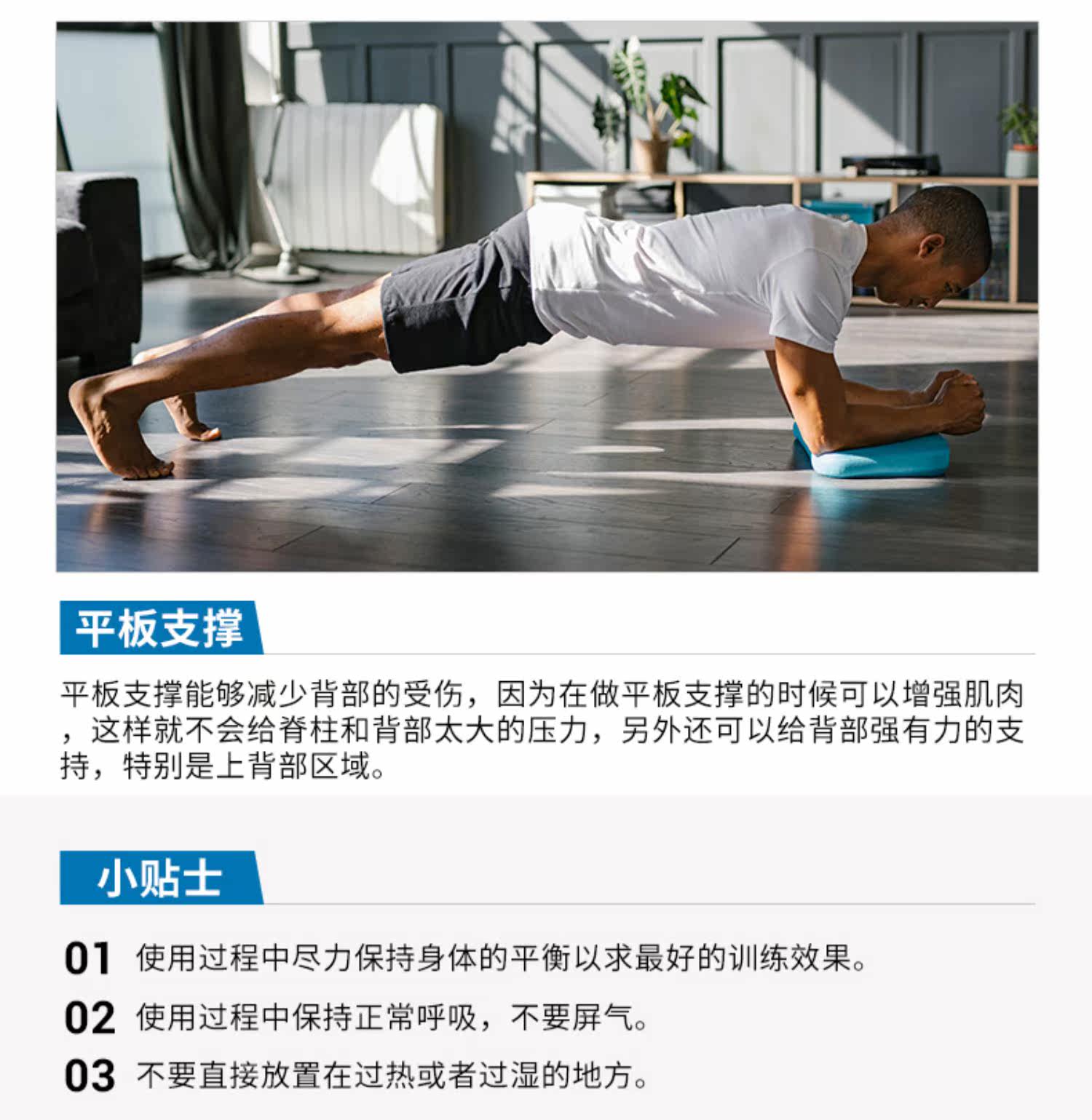 平板支撑

平板支撑能够减少背部的受伤，因为在做平板支撑的时候可以增强肌肉，这样就不会给脊柱和背部太大的压力，另外还可以给背部强有力的支持，特别是上背部区域。

小贴士

01 使用过程中尽力保持身体的平衡以求最好的训练效果。

02 使用过程中保持正常呼吸，不要屏气。

03 不要直接放置在过热或者过湿的地方。